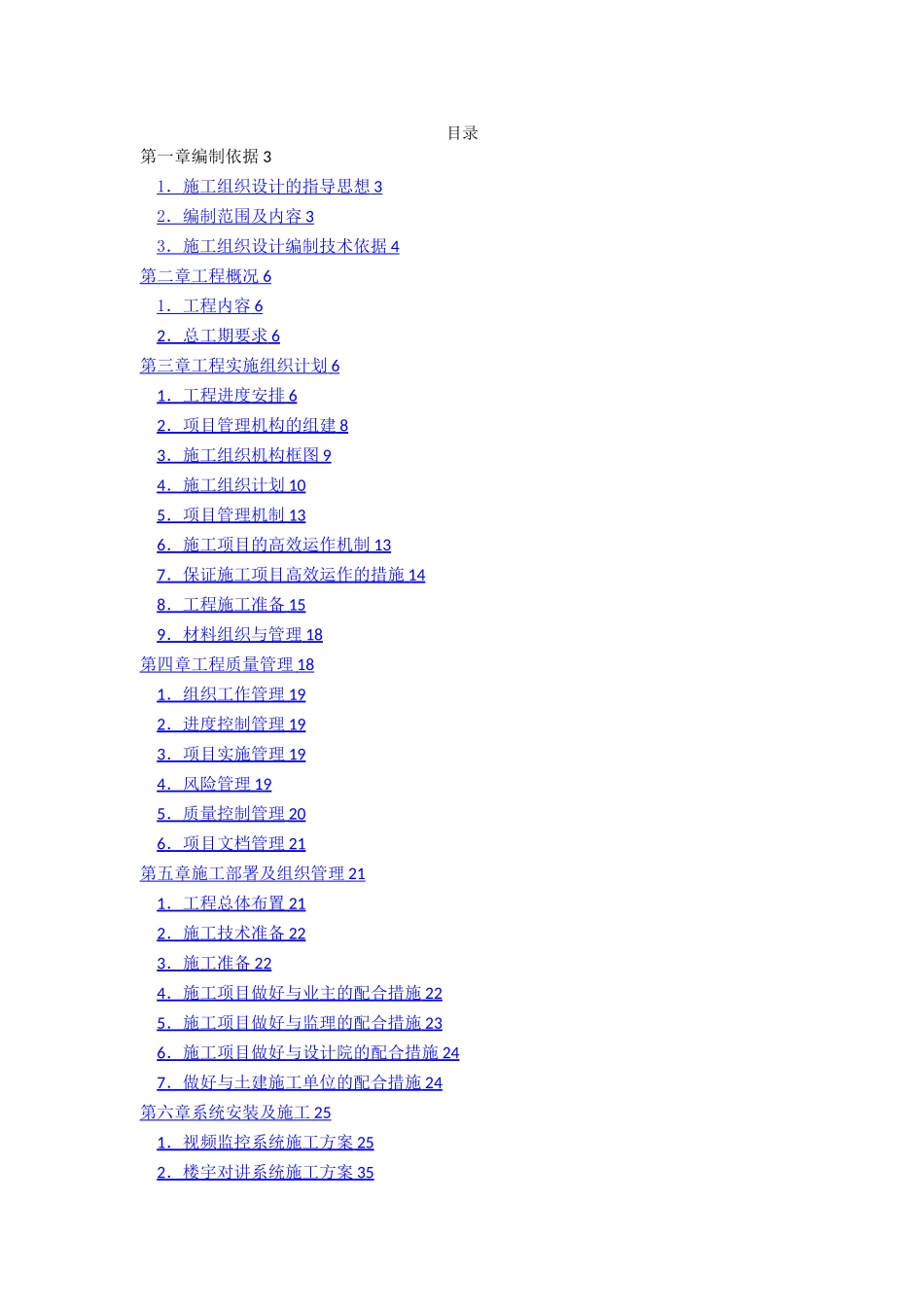 目录

第一章编制依据 3

1. 施工组织设计的指导思想 3

2. 编制范围及内容 3

3. 施工组织设计编制技术依据 4

第二章工程概况 6

1. 工程内容 6

2. 总工期要求 6

第三章工程实施组织计划 6

1. 工程进度安排 6

2. 项目管理机构的组建 8

3. 施工组织机构框图 9

4. 施工组织计划 10

5. 项目管理机制 13

6. 施工项目的高效运作机制 13

7. 保证施工项目高效运作的措施 14

8. 工程施工准备 15

9. 材料组织与管理 18

第四章工程质量管理 18

1. 组织工作管理 19

2. 进度控制管理 19

3. 项目实施管理 19

4. 风险管理 19

5. 质量控制管理 20

6. 项目文档管理 21

第五章施工部署及组织管理 21

1. 工程总体布置 21

2. 施工技术准备 22

3. 施工准备 22

4. 施工项目做好与业主的配合措施 22

5. 施工项目做好与监理的配合措施 23

6. 施工项目做好与设计院的配合措施 24

7. 做好与土建施工单位的配合措施 24

第六章系统安装及施工 25

1. 视频监控系统施工方案 25

2. 楼宇对讲系统施工方案 35